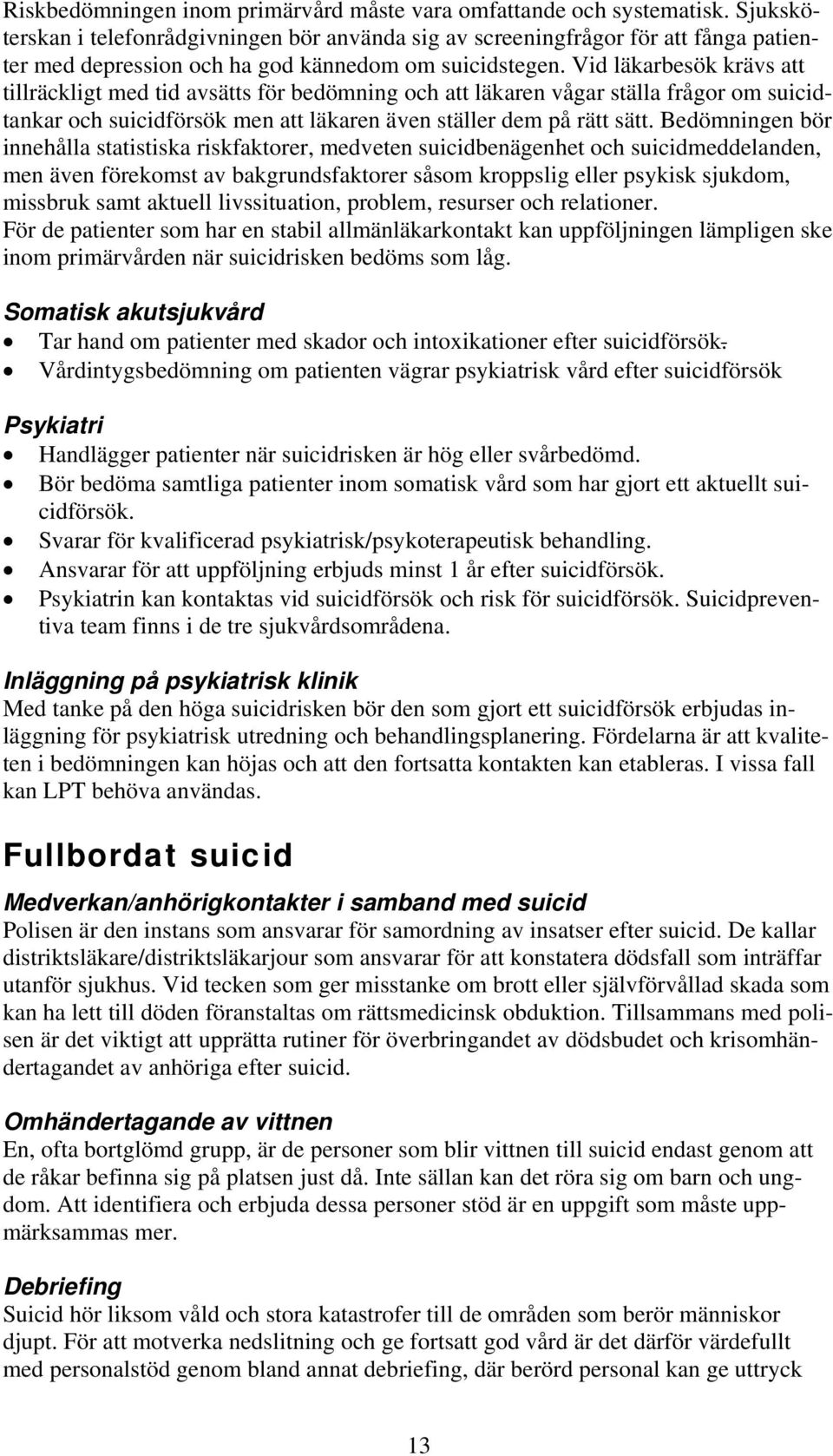 Riskbedömningen inom primärvård måste vara omfattande och systematisk. Sjuksköterskan i telefonrådgivningen bör använda sig av screeningfrågor för att fånga patienter med depression och ha god kännedom om suicidstegen. Vid läkarbesök krävs att tillräckligt med tid avsätts för bedömning och att läkaren vågar ställa frågor om suicidtankar och suicidförsök men att läkaren även ställer dem på rätt sätt. Bedömningen bör innehålla statistiska riskfaktorer, medveten suicidbenägenhet och suicidmeddelanden, men även förekomst av bakgrundsfaktorer såsom kroppslig eller psykisk sjukdom, missbruk samt aktuell livssituation, problem, resurser och relationer.
För de patienter som har en stabil allmänläkarkontakt kan uppföljningen lämpligen ske inom primärvården när suicidrisken bedöms som låg.

Somatisk akutsjukvård
• Tar hand om patienter med skador och intoxikationer efter suicidförsök.
• Vårdintygsbedömning om patienten vägrar psykiatrisk vård efter suicidförsök

Psykiatri
• Handlägger patienter när suicidrisken är hög eller svårbedömd.
• Bör bedöma samtliga patienter inom somatisk vård som har gjort ett aktuellt suicidförsök.
• Svarar för kvalificerad psykiatrisk/psykoterapeutisk behandling.
• Ansvarar för att uppföljning erbjuds minst 1 år efter suicidförsök.
• Psykiatrin kan kontaktas vid suicidförsök och risk för suicidförsök. Suicidpreventiva team finns i de tre sjukvårdsområdena.

Inläggning på psykiatrisk klinik
Med tanke på den höga suicidrisken bör den som gjort ett suicidförsök erbjudas inläggning för psykiatrisk utredning och behandlingsplanering. Fördelarna är att kvaliteten i bedömningen kan höjas och att den fortsatta kontakten kan etableras. I vissa fall kan LPT behöva användas.

Fullbordat suicid

Medverkan/anhörigkontakter i samband med suicid
Polisen är den instans som ansvarar för samordning av insatser efter suicid. De kallar distriktsläkare/distriktsläkarjour som ansvarar för att konstatera dödsfall som inträffar utanför sjukhus. Vid tecken som ger misstanke om brott eller självförvållad skada som kan ha lett till döden föranstaltas om rättsmedicinsk obduktion. Tillsammans med polisen är det viktigt att upprätta rutiner för överbringandet av dödsbudet och krisomhändertagandet av anhöriga efter suicid.

Omhändertagande av vittnen
En, ofta bortglömd grupp, är de personer som blir vittnen till suicid endast genom att de råkar befinna sig på platsen just då. Inte sällan kan det röra sig om barn och ungdom. Att identifiera och erbjuda dessa personer stöd är en uppgift som måste uppmärksammas mer.

Debriefing
Suicid hör liksom våld och stora katastrofer till de områden som berör människor djupt. För att motverka nedslitning och ge fortsatt god vård är det därför värdefullt med personalstöd genom bland annat debriefing, där berörd personal kan ge uttryck

13